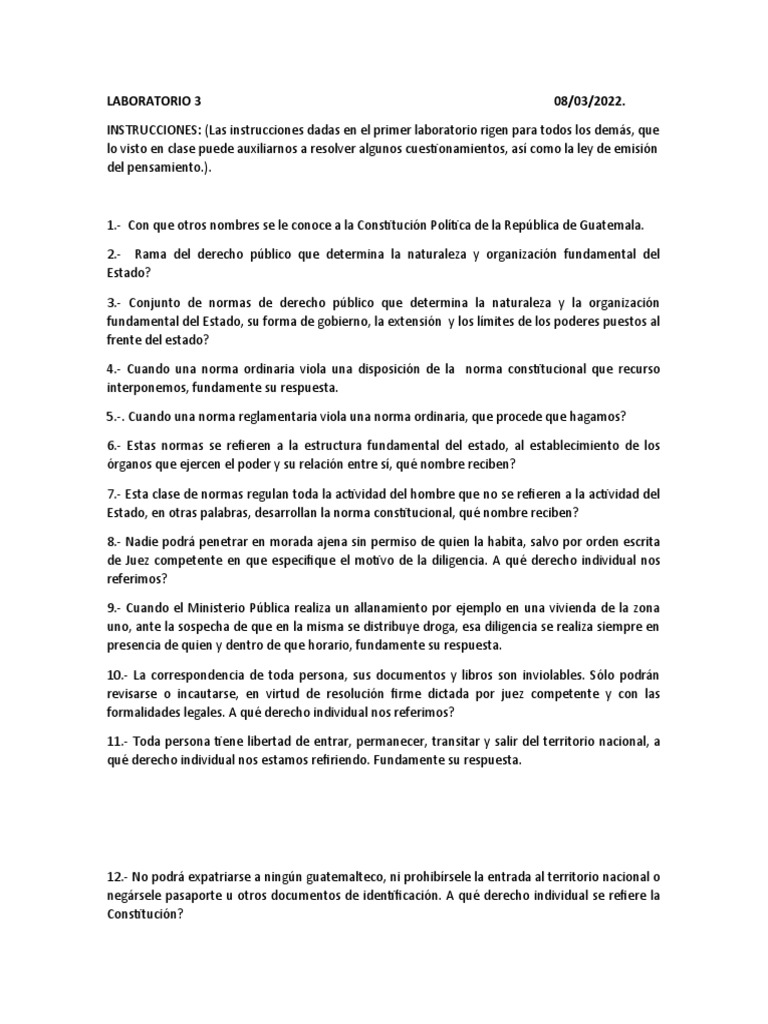 LABORATORIO 3 08/03/2022.

INSTRUCCIONES: (Las instrucciones dadas en el primer laboratorio rigen para todos los demás, que lo visto en clase puede auxiliarnos a resolver algunos cuestionamientos, así como la ley de emisión del pensamiento.).

1.- Con que otros nombres se le conoce a la Constitución Política de la República de Guatemala.

2.- Rama del derecho público que determina la naturaleza y organización fundamental del Estado?

3.- Conjunto de normas de derecho público que determina la naturaleza y la organización fundamental del Estado, su forma de gobierno, la extensión y los límites de los poderes puestos al frente del estado?

4.- Cuando una norma ordinaria viola una disposición de la norma constitucional que recurso interponemos, fundamente su respuesta.

5.-. Cuando una norma reglamentaria viola una norma ordinaria, que procede que hagamos?

6.- Estas normas se refieren a la estructura fundamental del estado, al establecimiento de los órganos que ejercen el poder y su relación entre sí, qué nombre reciben?

7.- Esta clase de normas regulan toda la actividad del hombre que no se refieren a la actividad del Estado, en otras palabras, desarrollan la norma constitucional, qué nombre reciben?

8.- Nadie podrá penetrar en morada ajena sin permiso de quien la habita, salvo por orden escrita de Juez competente en que especifique el motivo de la diligencia. A qué derecho individual nos referimos?

9.- Cuando el Ministerio Pública realiza un allanamiento por ejemplo en una vivienda de la zona uno, ante la sospecha de que en la misma se distribuye droga, esa diligencia se realiza siempre en presencia de quien y dentro de que horario, fundamente su respuesta.

10.- La correspondencia de toda persona, sus documentos y libros son inviolables. Sólo podrán revisarse o incautarse, en virtud de resolución firme dictada por juez competente y con las formalidades legales. A qué derecho individual nos referimos?

11.- Toda persona tiene libertad de entrar, permanecer, transitar y salir del territorio nacional, a qué derecho individual nos estamos refiriendo. Fundamente su respuesta.

12.- No podrá expatriarse a ningún guatemalteco, ni prohibírsele la entrada al territorio nacional o negársele pasaporte u otros documentos de identificación. A qué derecho individual se refiere la Constitución?